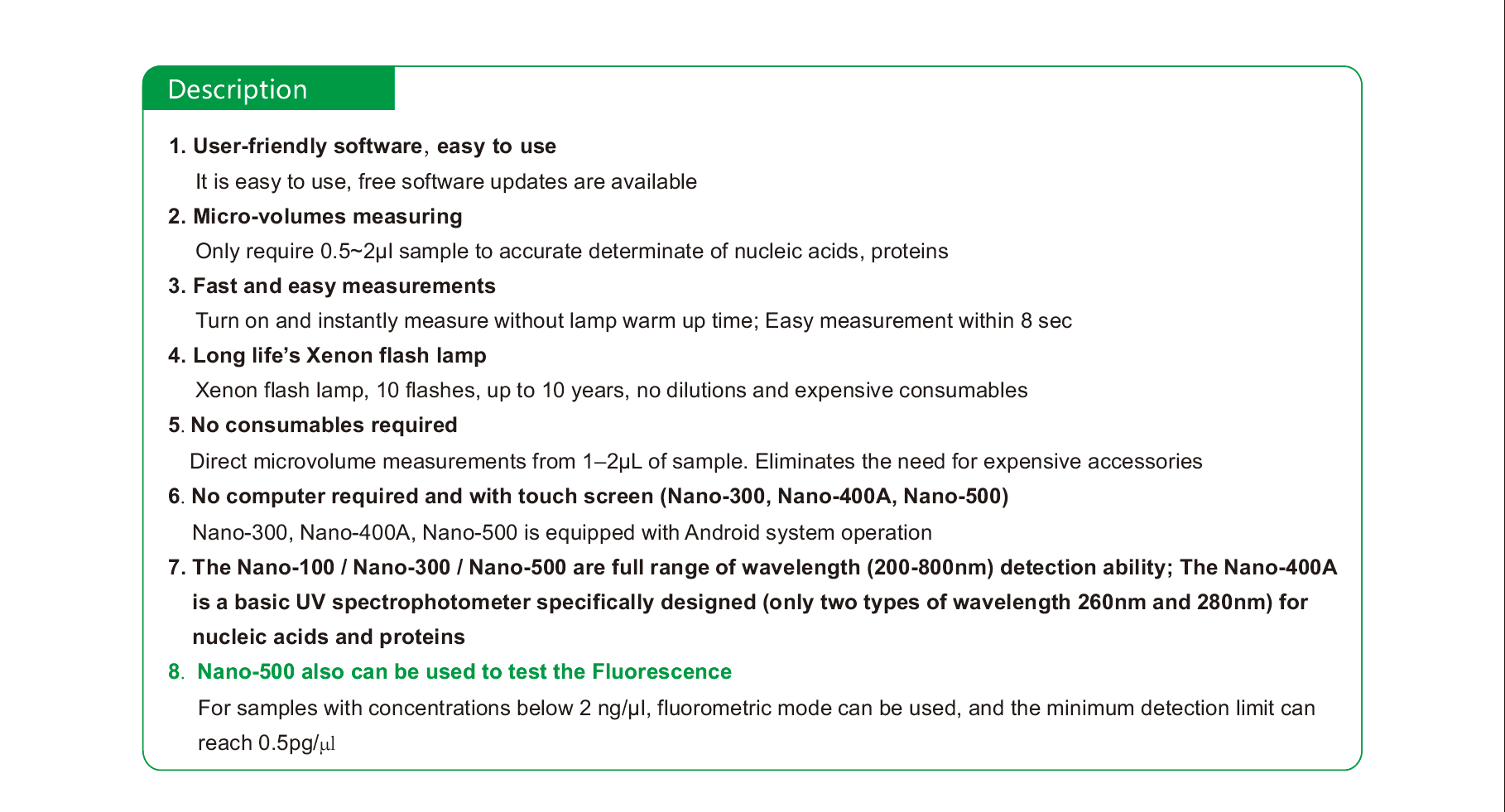 Description

1. User-friendly software, easy to use
It is easy to use, free software updates are available

2. Micro-volumes measuring
Only require 0.5~2μl sample to accurate determinate of nucleic acids, proteins

3. Fast and easy measurements
Turn on and instantly measure without lamp warm up time; Easy measurement within 8 sec

4. Long life's Xenon flash lamp
Xenon flash lamp, 10 flashes, up to 10 years, no dilutions and expensive consumables

5. No consumables required
Direct microvolume measurements from 1–2μL of sample. Eliminates the need for expensive accessories

6. No computer required and with touch screen (Nano-300, Nano-400A, Nano-500)
Nano-300, Nano-400A, Nano-500 is equipped with Android system operation

7. The Nano-100 / Nano-300 / Nano-500 are full range of wavelength (200-800nm) detection ability; The Nano-400A is a basic UV spectrophotometer specifically designed (only two types of wavelength 260nm and 280nm) for nucleic acids and proteins

8. Nano-500 also can be used to test the Fluorescence
For samples with concentrations below 2 ng/μl, fluorometric mode can be used, and the minimum detection limit can reach 0.5pg/μl